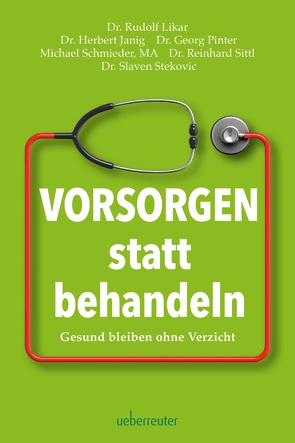 Dr. Rudolf Likar
Dr. Herbert Janig Dr. Georg Pinter
Michael Schmieder, MA Dr. Reinhard Sittl
Dr. Slaven Stekovic

VORSORGEN statt behandeln

Gesund bleiben ohne Verzicht

ueberreuter